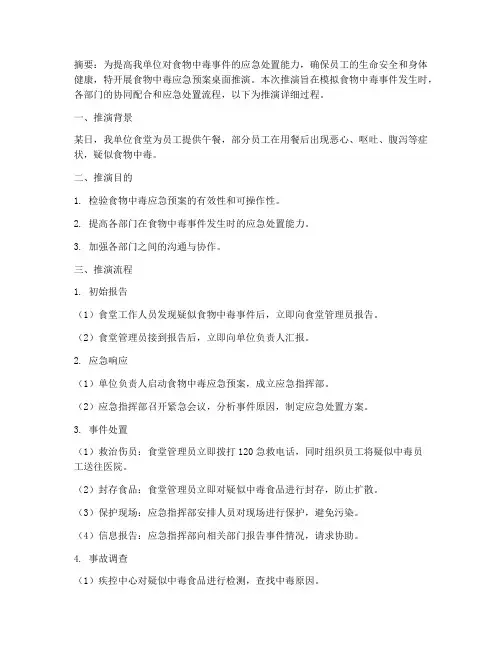 摘要：为提高我单位对食物中毒事件的应急处置能力，确保员工的生命安全和身体健康，特开展食物中毒应急预案桌面推演。本次推演旨在模拟食物中毒事件发生时，各部门的协同配合和应急处置流程，以下为推演详细过程。

一、推演背景

某日，我单位食堂为员工提供午餐，部分员工在用餐后出现恶心、呕吐、腹泻等症状，疑似食物中毒。

二、推演目的

1. 检验食物中毒应急预案的有效性和可操作性。

2. 提高各部门在食物中毒事件发生时的应急处置能力。

3. 加强各部门之间的沟通与协作。

三、推演流程

1. 初始报告

（1）食堂工作人员发现疑似食物中毒事件后，立即向食堂管理员报告。

（2）食堂管理员接到报告后，立即向单位负责人汇报。

2. 应急响应

（1）单位负责人启动食物中毒应急预案，成立应急指挥部。

（2）应急指挥部召开紧急会议，分析事件原因，制定应急处置方案。

3. 事件处置

（1）救治伤员：食堂管理员立即拨打 120 急救电话，同时组织员工将疑似中毒员工送往医院。

（2）封存食品：食堂管理员立即对疑似中毒食品进行封存，防止扩散。

（3）保护现场：应急指挥部安排人员对现场进行保护，避免污染。

（4）信息报告：应急指挥部向相关部门报告事件情况，请求协助。

4. 事故调查

（1）疾控中心对疑似中毒食品进行检测，查找中毒原因。